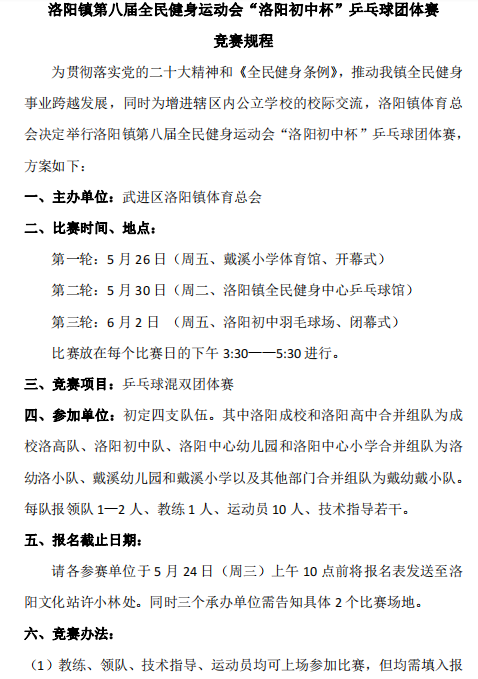 洛阳镇第八届全民健身运动会“洛阳初中杯”乒乓球团体赛

竞赛规程

为贯彻落实党的二十大精神和《全民健身条例》，推动我镇全民健身事业跨越发展，同时为增进辖区内公立学校的校际交流，洛阳镇体育总会决定举行洛阳镇第八届全民健身运动会“洛阳初中杯”乒乓球团体赛，方案如下：

一、主办单位：武进区洛阳镇体育总会

二、比赛时间、地点：

第一轮：5 月 26 日（周五、戴溪小学体育馆、开幕式）

第二轮：5 月 30 日（周二、洛阳镇全民健身中心乒乓球馆）

第三轮：6 月 2 日 （周五、洛阳初中羽毛球场、闭幕式）

比赛放在每个比赛日的下午 3:30——5:30 进行。

三、竞赛项目：乒乓球混双团体赛

四、参加单位：初定四支队伍。其中洛阳成校和洛阳高中合并组队为成校洛高队、洛阳初中队、洛阳中心幼儿园和洛阳中心小学合并组队为洛幼洛小队、戴溪幼儿园和戴溪小学以及其他部门合并组队为戴幼戴小队。每队报领队 1—2 人、教练 1 人、运动员 10 人、技术指导若干。

五、报名截止日期：

请各参赛单位于 5 月 24 日（周三）上午 10 点前将报名表发送至洛阳文化站许小林处。同时三个承办单位需告知具体 2 个比赛场地。

六、竞赛办法：

（1）教练、领队、技术指导、运动员均可上场参加比赛，但均需填入报